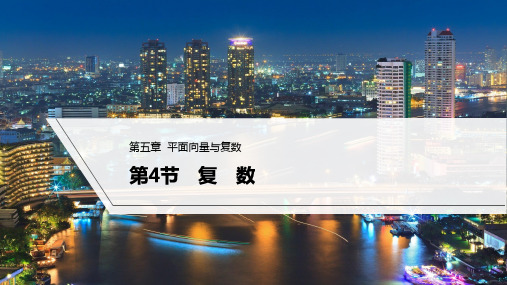 第五章 平面向量与复数

第4节 复 数